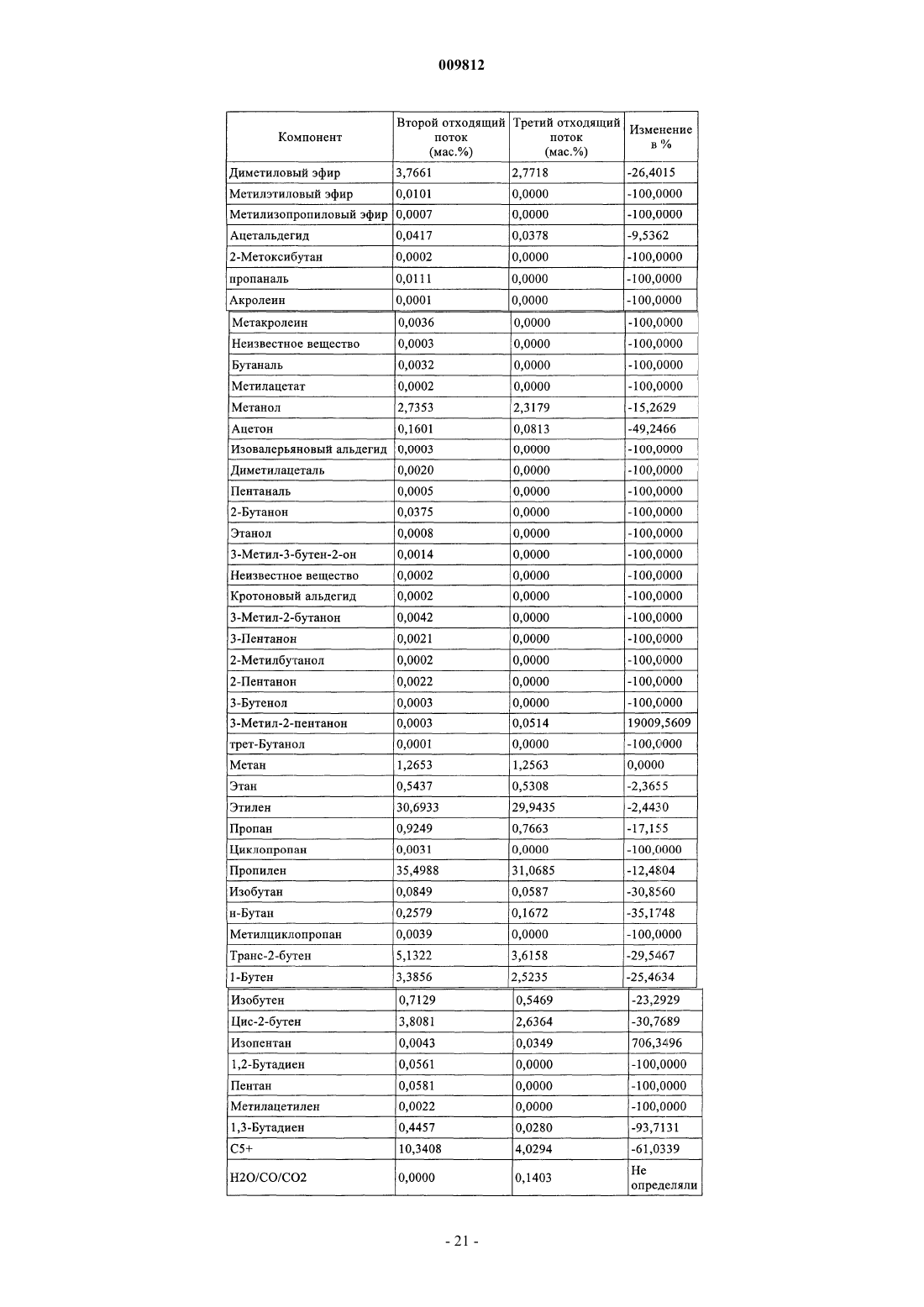 009812

| Компонент | Второй отходящий поток (мас.%) | Третий отходящий поток (мас.%) | Изменение в % |
|---|---|---|---|
| Диметиловый эфир | 3,7661 | 2,7718 | -26,4015 |
| Метилэтиловый эфир | 0,0101 | 0,0000 | -100,0000 |
| Метилизопропиловый эфир | 0,0007 | 0,0000 | -100,0000 |
| Ацетальдегид | 0,0417 | 0,0378 | -9,5362 |
| 2-Метоксибутан | 0,0002 | 0,0000 | -100,0000 |
| пропаналь | 0,0111 | 0,0000 | -100,0000 |
| Акролеин | 0,0001 | 0,0000 | -100,0000 |
| Метакролеин | 0,0036 | 0,0000 | -100,0000 |
| Неизвестное вещество | 0,0003 | 0,0000 | -100,0000 |
| Бутаналь | 0,0032 | 0,0000 | -100,0000 |
| Метилацетат | 0,0002 | 0,0000 | -100,0000 |
| Метанол | 2,7353 | 2,3179 | -15,2629 |
| Ацетон | 0,1601 | 0,0813 | -49,2466 |
| Изовалерьяновый альдегид | 0,0003 | 0,0000 | -100,0000 |
| Диметилацеталь | 0,0020 | 0,0000 | -100,0000 |
| Пентаналь | 0,0005 | 0,0000 | -100,0000 |
| 2-Бутанон | 0,0375 | 0,0000 | -100,0000 |
| Этанол | 0,0008 | 0,0000 | -100,0000 |
| 3-Метил-3-бутен-2-он | 0,0014 | 0,0000 | -100,0000 |
| Неизвестное вещество | 0,0002 | 0,0000 | -100,0000 |
| Кротоновый альдегид | 0,0002 | 0,0000 | -100,0000 |
| 3-Метил-2-бутанон | 0,0042 | 0,0000 | -100,0000 |
| 3-Пентанон | 0,0021 | 0,0000 | -100,0000 |
| 2-Метилбутанол | 0,0002 | 0,0000 | -100,0000 |
| 2-Пентанон | 0,0022 | 0,0000 | -100,0000 |
| 3-Бутенол | 0,0003 | 0,0000 | -100,0000 |
| 3-Метил-2-пентанон | 0,0003 | 0,0514 | 19009,5609 |
| трет-Бутанол | 0,0001 | 0,0000 | -100,0000 |
| Метан | 1,2653 | 1,2563 | 0,0000 |
| Этан | 0,5437 | 0,5308 | -2,3655 |
| Этилен | 30,6933 | 29,9435 | -2,4430 |
| Пропан | 0,9249 | 0,7663 | -17,155 |
| Циклопропан | 0,0031 | 0,0000 | -100,0000 |
| Пропилен | 35,4988 | 31,0685 | -12,4804 |
| Изобутан | 0,0849 | 0,0587 | -30,8560 |
| н-Бутан | 0,2579 | 0,1672 | -35,1748 |
| Метилциклопропан | 0,0039 | 0,0000 | -100,0000 |
| Транс-2-бутен | 5,1322 | 3,6158 | -29,5467 |
| 1-Бутен | 3,3856 | 2,5235 | -25,4634 |
| Изобутен | 0,7129 | 0,5469 | -23,2929 |
| Цис-2-бутен | 3,8081 | 2,6364 | -30,7689 |
| Изопентан | 0,0043 | 0,0349 | 706,3496 |
| 1,2-Бутадиен | 0,0561 | 0,0000 | -100,0000 |
| Пентан | 0,0581 | 0,0000 | -100,0000 |
| Метилацетилен | 0,0022 | 0,0000 | -100,0000 |
| 1,3-Бутадиен | 0,4457 | 0,0280 | -93,7131 |
| C5+ | 10,3408 | 4,0294 | -61,0339 |
| H2O/CO/CO2 | 0,0000 | 0,1403 | Не определяли |

- 21 -